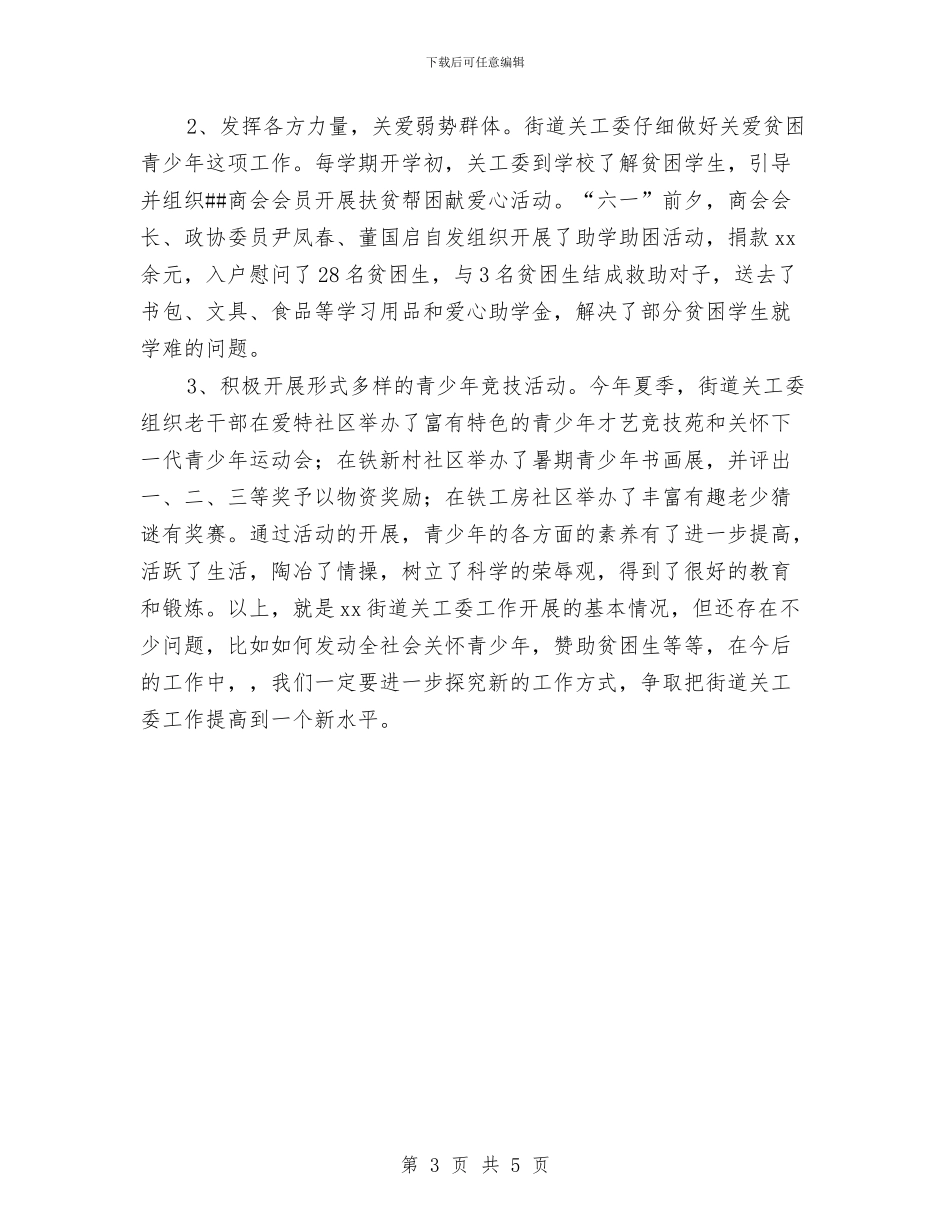 下载后可任意编辑

2、发挥各方力量，关爱弱势群体。街道关工委仔细做好关爱贫困青少年这项工作。每学期开学初，关工委到学校了解贫困学生，引导并组织##商会会员开展扶贫帮困献爱心活动。“六一”前夕，商会会长、政协委员尹凤春、董国启自发组织开展了助学助困活动，捐款xx余元，入户慰问了28名贫困生，与3名贫困生结成救助对子，送去了书包、文具、食品等学习用品和爱心助学金，解决了部分贫困学生就学难的问题。

3、积极开展形式多样的青少年竞技活动。今年夏季，街道关工委组织老干部在爱特社区举办了富有特色的青少年才艺竞技苑和关怀下一代青少年运动会；在铁新村社区举办了暑期青少年书画展，并评出一、二、三等奖予以物资奖励；在铁工房社区举办了丰富有趣老少猜谜有奖赛。通过活动的开展，青少年的各方面的素养有了进一步提高，活跃了生活，陶冶了情操，树立了科学的荣辱观，得到了很好的教育和锻炼。以上，就是xx街道关工委工作开展的基本情况，但还存在不少问题，比如如何发动全社会关怀青少年，赞助贫困生等等，在今后的工作中，，我们一定要进一步探究新的工作方式，争取把街道关工委工作提高到一个新水平。

第 3 页 共 5 页